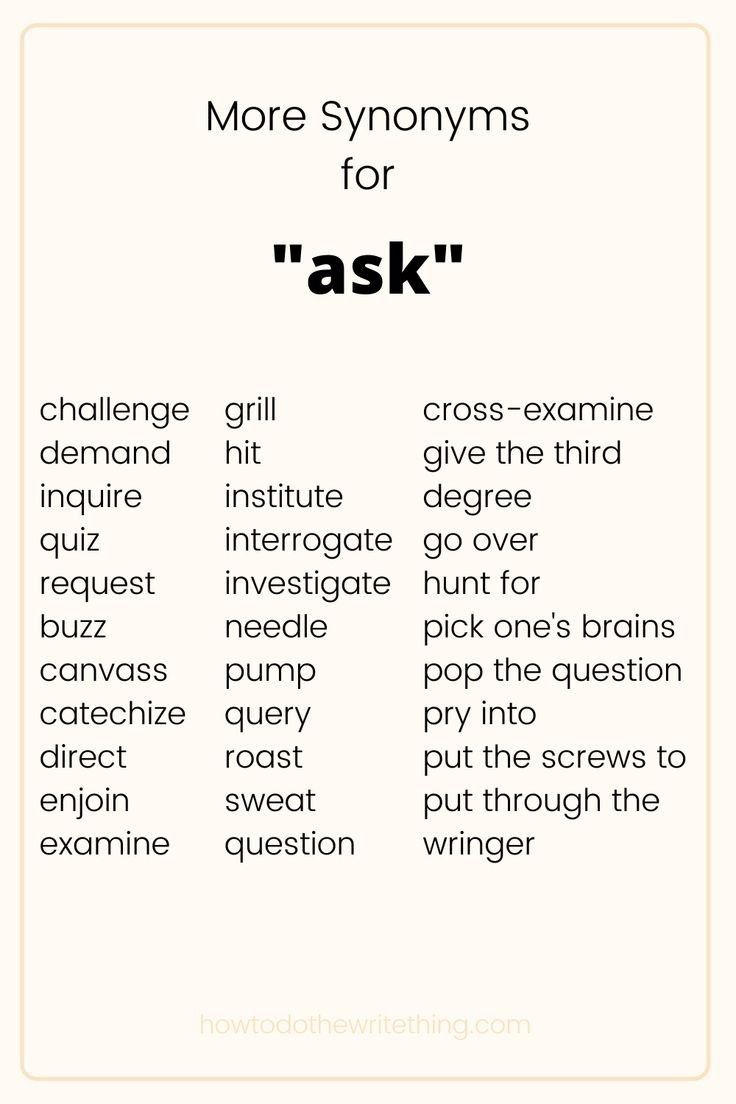 More Synonyms
for

"ask"

challenge
demand
inquire
quiz
request
buzz
canvass
catechize
direct
enjoin
examine

grill
hit
institute
interrogate
investigate
needle
pump
query
roast
sweat
question

cross-examine
give the third degree
go over
hunt for
pick one's brains
pop the question
pry into
put the screws to
put through the wringer

howtodothewritething.com